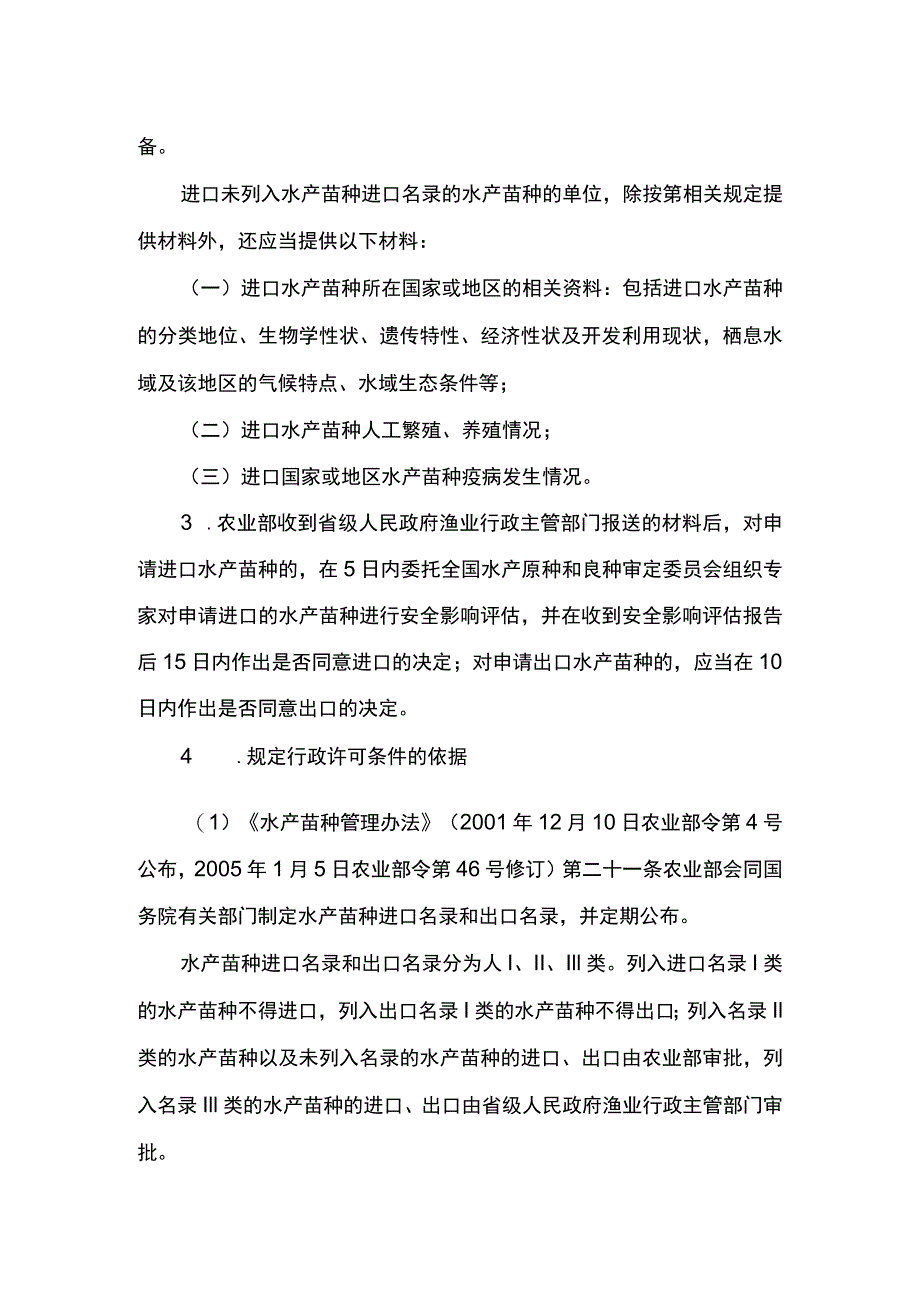 备。

进口未列入水产苗种进口名录的水产苗种的单位，除按第相关规定提供材料外，还应当提供以下材料：

（一）进口水产苗种所在国家或地区的相关资料：包括进口水产苗种的分类地位、生物学性状、遗传特性、经济性状及开发利用现状，栖息水域及该地区的气候特点、水域生态条件等；

（二）进口水产苗种人工繁殖、养殖情况；

（三）进口国家或地区水产苗种疫病发生情况。

3 .农业部收到省级人民政府渔业行政主管部门报送的材料后，对申请进口水产苗种的，在5日内委托全国水产原种和良种审定委员会组织专家对申请进口的水产苗种进行安全影响评估，并在收到安全影响评估报告后15日内作出是否同意进口的决定；对申请出口水产苗种的，应当在10日内作出是否同意出口的决定。

4 .规定行政许可条件的依据

（1）《水产苗种管理办法》（2001年12月10日农业部令第4号公布，2005年1月5日农业部令第46号修订）第二十一条农业部会同国务院有关部门制定水产苗种进口名录和出口名录，并定期公布。

水产苗种进口名录和出口名录分为人I、II、III类。列入进口名录I类的水产苗种不得进口，列入出口名录I类的水产苗种不得出口；列入名录II类的水产苗种以及未列入名录的水产苗种的进口、出口由农业部审批，列入名录III类的水产苗种的进口、出口由省级人民政府渔业行政主管部门审批。